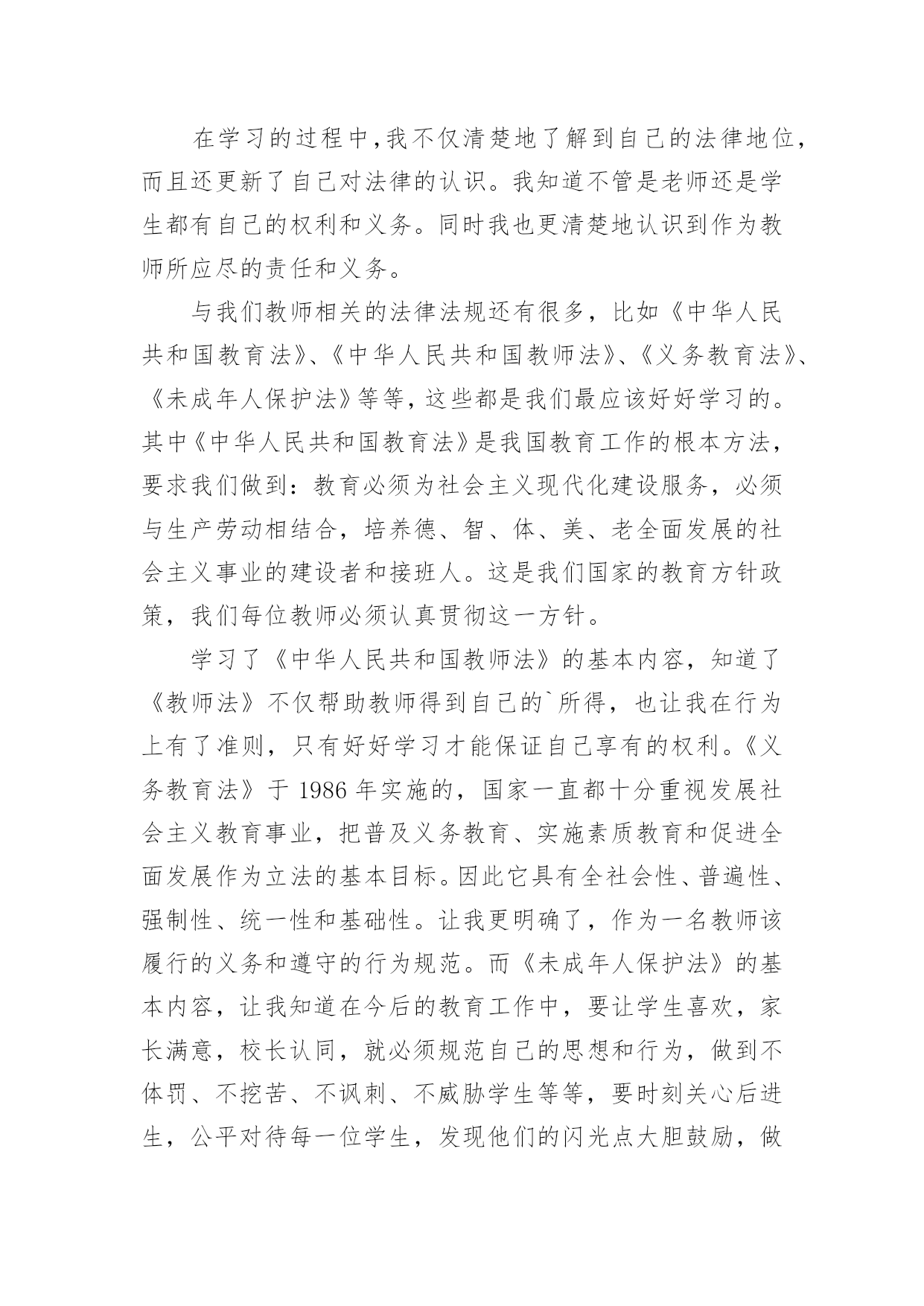 在学习的过程中,我不仅清楚地了解到自己的法律地位，而且还更新了自己对法律的认识。我知道不管是老师还是学生都有自己的权利和义务。同时我也更清楚地认识到作为教师所应尽的责任和义务。

与我们教师相关的法律法规还有很多，比如《中华人民共和国教育法》、《中华人民共和国教师法》、《义务教育法》、《未成年人保护法》等等，这些都是我们最应该好好学习的。其中《中华人民共和国教育法》是我国教育工作的根本方法，要求我们做到：教育必须为社会主义现代化建设服务，必须与生产劳动相结合，培养德、智、体、美、老全面发展的社会主义事业的建设者和接班人。这是我们国家的教育方针政策，我们每位教师必须认真贯彻这一方针。

学习了《中华人民共和国教师法》的基本内容，知道了《教师法》不仅帮助教师得到自己的`所得，也让我在行为上有了准则，只有好好学习才能保证自己享有的权利。《义务教育法》于 1986 年实施的，国家一直都十分重视发展社会主义教育事业，把普及义务教育、实施素质教育和促进全面发展作为立法的基本目标。因此它具有全社会性、普遍性、强制性、统一性和基础性。让我更明确了，作为一名教师该履行的义务和遵守的行为规范。而《未成年人保护法》的基本内容，让我知道在今后的教育工作中，要让学生喜欢，家长满意，校长认同，就必须规范自己的思想和行为，做到不体罚、不挖苦、不讽刺、不威胁学生等等，要时刻关心后进生，公平对待每一位学生，发现他们的闪光点大胆鼓励，做